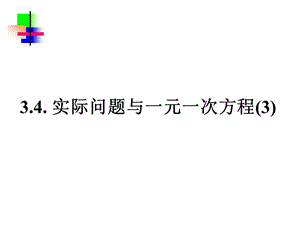 3.4. 实际问题与一元一次方程(3)